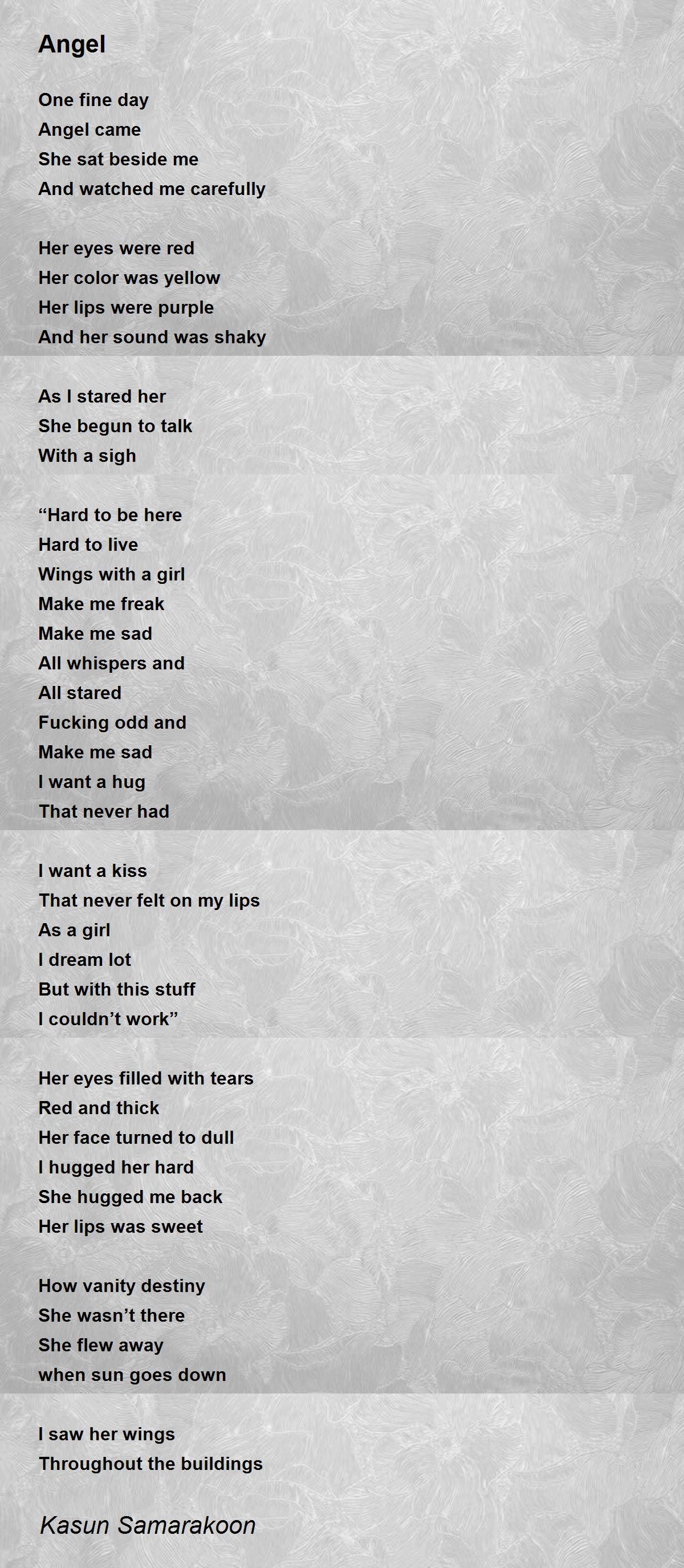 Angel

One fine day
Angel came
She sat beside me
And watched me carefully

Her eyes were red
Her color was yellow
Her lips were purple
And her sound was shaky

As I stared her
She begun to talk
With a sigh

"Hard to be here
Hard to live
Wings with a girl
Make me freak
Make me sad
All whispers and
All stared
Fucking odd and
Make me sad
I want a hug
That never had

I want a kiss
That never felt on my lips
As a girl
I dream lot
But with this stuff
I couldn't work"

Her eyes filled with tears
Red and thick
Her face turned to dull
I hugged her hard
She hugged me back
Her lips was sweet

How vanity destiny
She wasn't there
She flew away
when sun goes down

I saw her wings
Throughout the buildings

Kasun Samarakoon